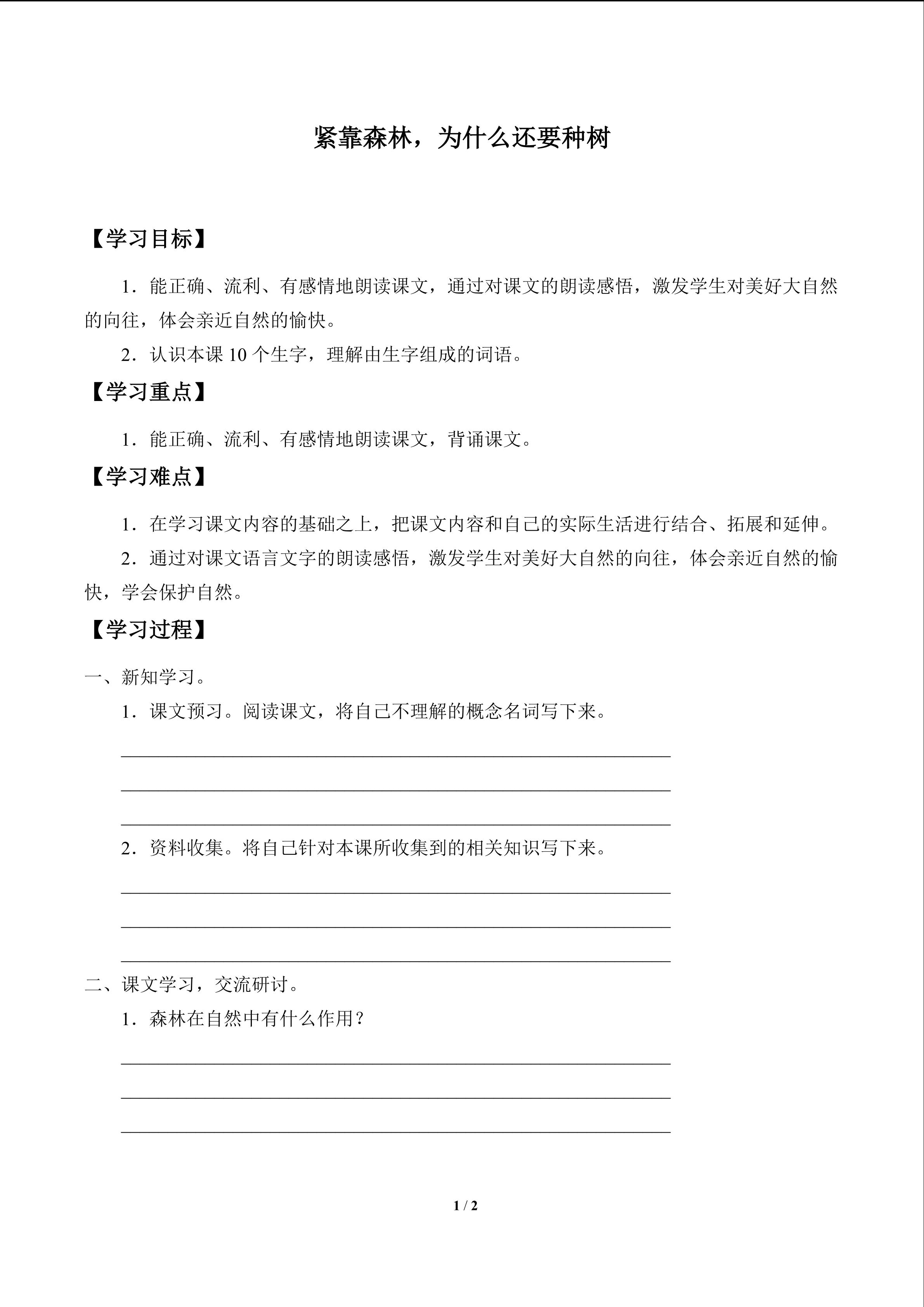 紧靠森林，为什么还要种树

【学习目标】

1．能正确、流利、有感情地朗读课文，通过对课文的朗读感悟，激发学生对美好大自然的向往，体会亲近自然的愉快。

2．认识本课 10 个生字，理解由生字组成的词语。

【学习重点】

1．能正确、流利、有感情地朗读课文，背诵课文。

【学习难点】

1．在学习课文内容的基础之上，把课文内容和自己的实际生活进行结合、拓展和延伸。

2．通过对课文语言文字的朗读感悟，激发学生对美好大自然的向往，体会亲近自然的愉快，学会保护自然。

【学习过程】

一、新知学习。

1．课文预习。阅读课文，将自己不理解的概念名词写下来。

2．资料收集。将自己针对本课所收集到的相关知识写下来。

二、课文学习，交流研讨。

1．森林在自然中有什么作用？

1 / 2